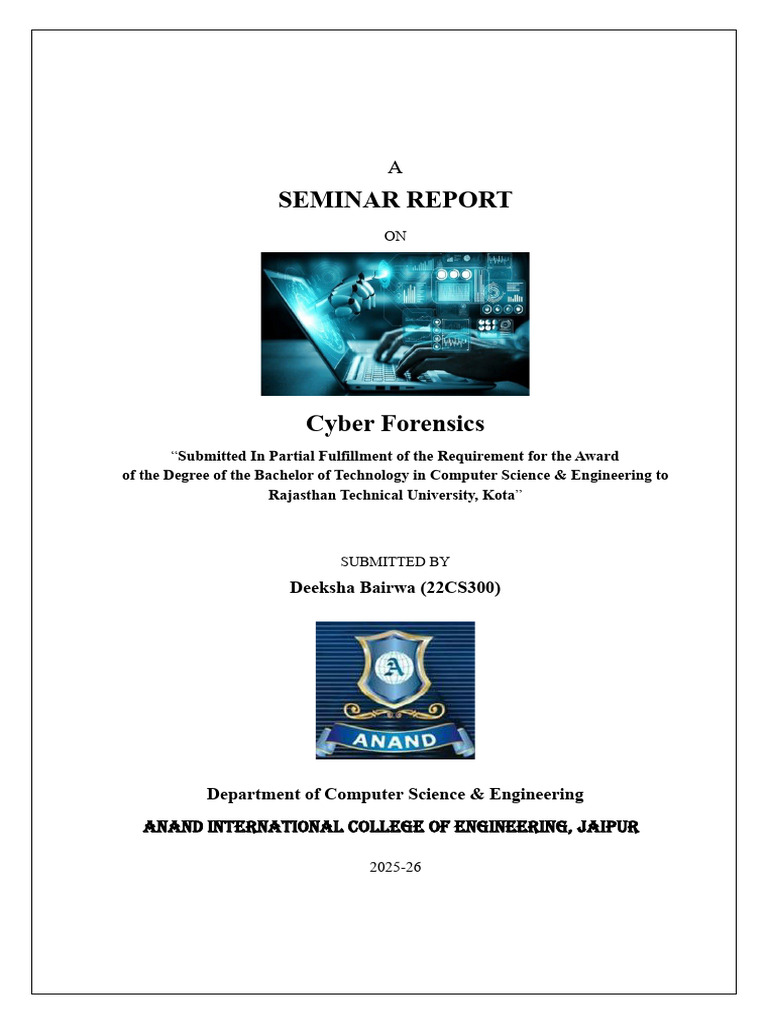 A

SEMINAR REPORT

ON

Cyber Forensics

"Submitted In Partial Fulfillment of the Requirement for the Award of the Degree of the Bachelor of Technology in Computer Science & Engineering to Rajasthan Technical University, Kota"

SUBMITTED BY

Deeksha Bairwa (22CS300)

A

ANAND

Department of Computer Science & Engineering

ANAND INTERNATIONAL COLLEGE OF ENGINEERING, JAIPUR

2025-26